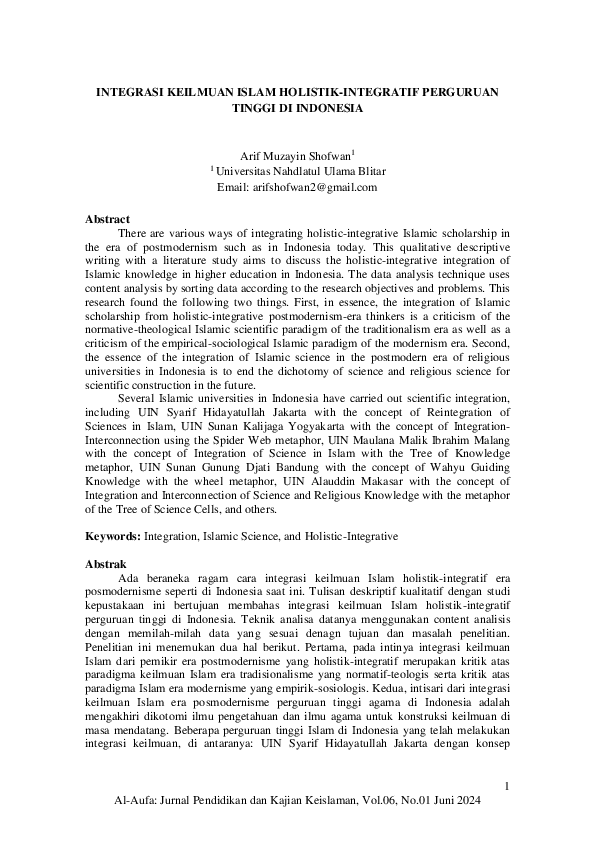 INTEGRASI KEILMUAN ISLAM HOLISTIK-INTEGRATIF PERGURUAN TINGGI DI INDONESIA

Arif Muzayin Shofwan$^1$
$^1$ Universitas Nahdlatul Ulama Blitar
Email: arifshofwan2@gmail.com

**Abstract**
There are various ways of integrating holistic-integrative Islamic scholarship in the era of postmodernism such as in Indonesia today. This qualitative descriptive writing with a literature study aims to discuss the holistic-integrative integration of Islamic knowledge in higher education in Indonesia. The data analysis technique uses content analysis by sorting data according to the research objectives and problems. This research found the following two things. First, in essence, the integration of Islamic scholarship from holistic-integrative postmodernism-era thinkers is a criticism of the normative-theological Islamic scientific paradigm of the traditionalism era as well as a criticism of the empirical-sociological Islamic paradigm of the modernism era. Second, the essence of the integration of Islamic science in the postmodern era of religious universities in Indonesia is to end the dichotomy of science and religious science for scientific construction in the future.

Several Islamic universities in Indonesia have carried out scientific integration, including UIN Syarif Hidayatullah Jakarta with the concept of Reintegration of Sciences in Islam, UIN Sunan Kalijaga Yogyakarta with the concept of Integration-Interconnection using the Spider Web metaphor, UIN Maulana Malik Ibrahim Malang with the concept of Integration of Science in Islam with the Tree of Knowledge metaphor, UIN Sunan Gunung Djati Bandung with the concept of Wahyu Guiding Knowledge with the wheel metaphor, UIN Alauddin Makasar with the concept of Integration and Interconnection of Science and Religious Knowledge with the metaphor of the Tree of Science Cells, and others.

**Keywords:** Integration, Islamic Science, and Holistic-Integrative

**Abstrak**
Ada beraneka ragam cara integrasi keilmuan Islam holistik-integratif era posmodernisme seperti di Indonesia saat ini. Tulisan deskriptif kualitatif dengan studi kepustakaan ini bertujuan membahas integrasi keilmuan Islam holistik-integratif perguruan tinggi di Indonesia. Teknik analisa datanya menggunakan content analisis dengan memilah-milah data yang sesuai denagn tujuan dan masalah penelitian. Penelitian ini menemukan dua hal berikut. Pertama, pada intinya integrasi keilmuan Islam dari pemikir era postmodernisme yang holistik-integratif merupakan kritik atas paradigma keilmuan Islam era tradisionalisme yang normatif-teologis serta kritik atas paradigma Islam era modernisme yang empirik-sosiologis. Kedua, intisari dari integrasi keilmuan Islam era posmodernisme perguruan tinggi agama di Indonesia adalah mengakhiri dikotomi ilmu pengetahuan dan ilmu agama untuk konstruksi keilmuan di masa mendatang. Beberapa perguruan tinggi Islam di Indonesia yang telah melakukan integrasi keilmuan, di antaranya: UIN Syarif Hidayatullah Jakarta dengan konsep

1
Al-Aufa: Jurnal Pendidikan dan Kajian Keislaman, Vol.06, No.01 Juni 2024